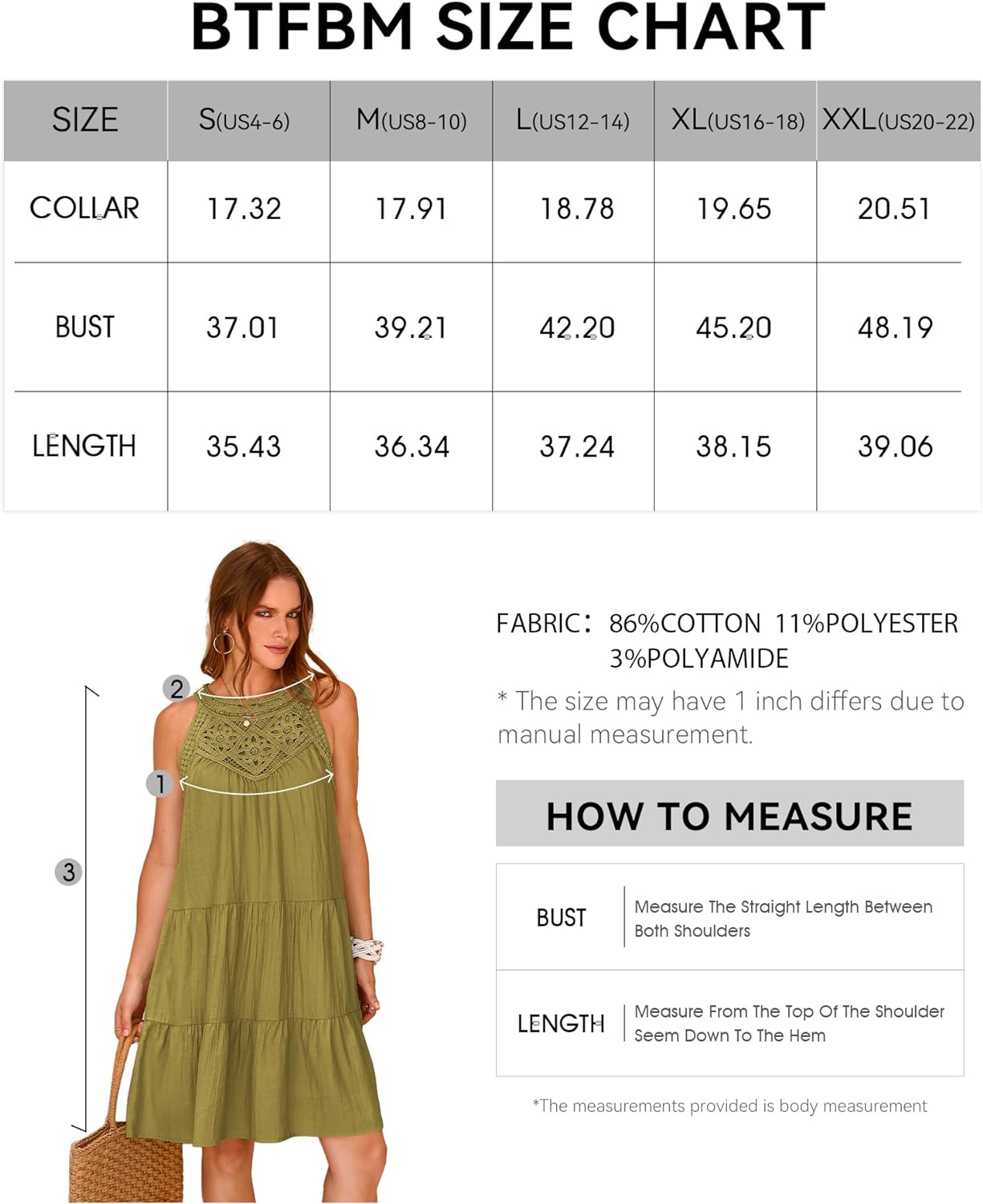 BTFBM SIZE CHART

| SIZE | S(US4-6) | M(US8-10) | L(US12-14) | XL(US16-18) | XXL(US20-22) |
|---|---|---|---|---|---|
| COLLAR | 17.32 | 17.91 | 18.78 | 19.65 | 20.51 |
| BUST | 37.01 | 39.21 | 42.20 | 45.20 | 48.19 |
| LENGTH | 35.43 | 36.34 | 37.24 | 38.15 | 39.06 |

2
1
3

FABRIC: 86%COTTON 11%POLYESTER 3%POLYAMIDE

* The size may have 1 inch differs due to manual measurement.

HOW TO MEASURE

| BUST | Measure The Straight Length Between Both Shoulders |
|---|---|
| LENGTH | Measure From The Top Of The Shoulder Seem Down To The Hem |

*The measurements provided is body measurement